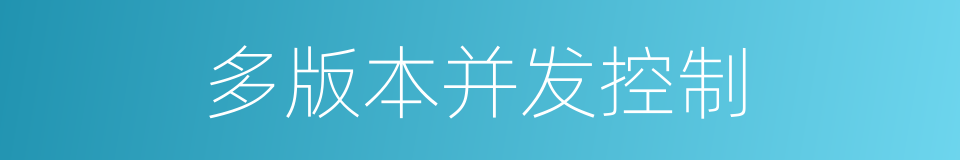 多版本并发控制